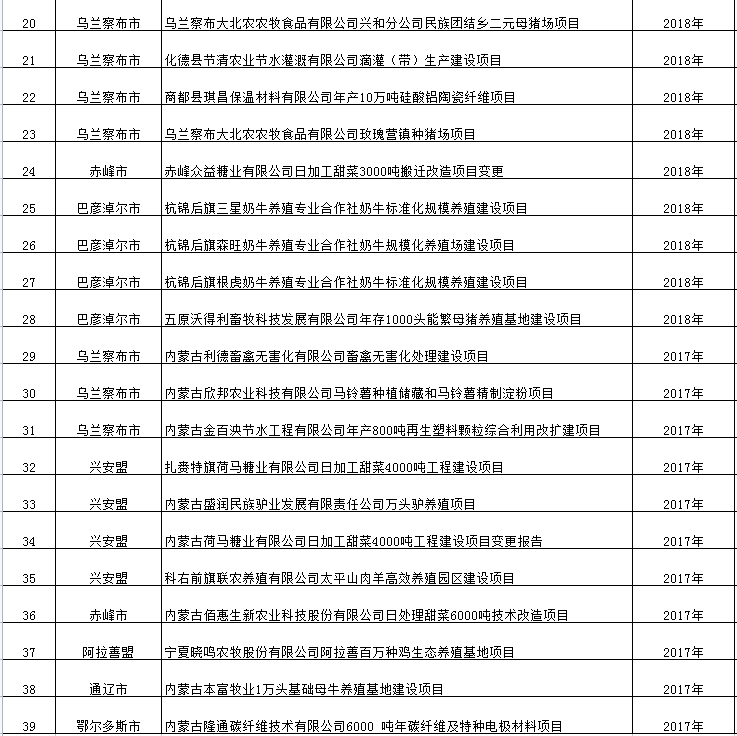 | 20 | 乌兰察布市 | 乌兰察布大北农农牧食品有限公司兴和分公司民族团结乡二元母猪场项目 | 2018年 |
|---|---|---|---|
| 21 | 乌兰察布市 | 化德县节清农业节水灌溉有限公司滴灌（带）生产建设项目 | 2018年 |
| 22 | 乌兰察布市 | 商都县琪昌保温材料有限公司年产10万吨硅酸铝陶瓷纤维项目 | 2018年 |
| 23 | 乌兰察布市 | 乌兰察布大北农农牧食品有限公司玫瑰营镇种猪场项目 | 2018年 |
| 24 | 赤峰市 | 赤峰众益糖业有限公司日加工甜菜3000吨搬迁改造项目变更 | 2018年 |
| 25 | 巴彦淖尔市 | 杭锦后旗三星奶牛养殖专业合作社奶牛标准化规模养殖建设项目 | 2018年 |
| 26 | 巴彦淖尔市 | 杭锦后旗森旺奶牛养殖专业合作社奶牛规模化养殖场建设项目 | 2018年 |
| 27 | 巴彦淖尔市 | 杭锦后旗根虎奶牛养殖专业合作社奶牛标准化规模养殖建设项目 | 2018年 |
| 28 | 巴彦淖尔市 | 五原沃得利畜牧科技发展有限公司年存1000头能繁母猪养殖基地建设项目 | 2018年 |
| 29 | 乌兰察布市 | 内蒙古利德畜禽无害化有限公司畜禽无害化处理建设项目 | 2017年 |
| 30 | 乌兰察布市 | 内蒙古欣邦农业科技有限公司马铃薯种植储藏和马铃薯精制淀粉项目 | 2017年 |
| 31 | 乌兰察布市 | 内蒙古金百泱节水工程有限公司年产800吨再生塑料颗粒综合利用改扩建项目 | 2017年 |
| 32 | 兴安盟 | 扎赉特旗荷马糖业有限公司日加工甜菜4000吨工程建设项目 | 2017年 |
| 33 | 兴安盟 | 内蒙古盛润民族驴业发展有限责任公司万头驴养殖项目 | 2017年 |
| 34 | 兴安盟 | 内蒙古荷马糖业有限公司日加工甜菜4000吨工程建设项目变更报告 | 2017年 |
| 35 | 兴安盟 | 科右前旗联农养殖有限公司太平山肉羊高效养殖园区建设项目 | 2017年 |
| 36 | 赤峰市 | 内蒙古佰惠生新农业科技股份有限公司日处理甜菜6000吨技术改造项目 | 2017年 |
| 37 | 阿拉善盟 | 宁夏晓鸣农牧股份有限公司阿拉善百万种鸡生态养殖基地项目 | 2017年 |
| 38 | 通辽市 | 内蒙古本富牧业1万头基础母牛养殖基地建设项目 | 2017年 |
| 39 | 鄂尔多斯市 | 内蒙古隆通碳纤维技术有限公司6000 吨年碳纤维及特种电极材料项目 | 2017年 |